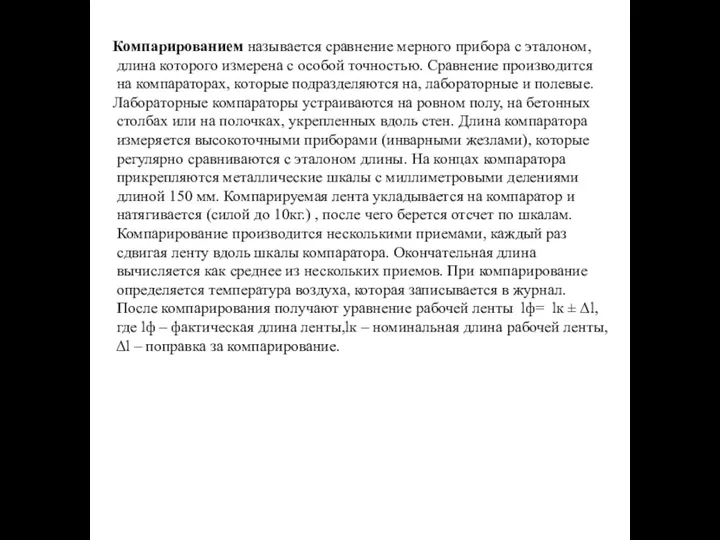 Компарированием называется сравнение мерного прибора с эталоном, длина которого измерена с особой точностью. Сравнение производится на компараторах, которые подразделяются на, лабораторные и полевые.
Лабораторные компараторы устраиваются на ровном полу, на бетонных столбах или на полочках, укрепленных вдоль стен. Длина компаратора измеряется высокоточными приборами (инварными жезлами), которые регулярно сравниваются с эталоном длины. На концах компаратора прикрепляются металлические шкалы с миллиметровыми делениями длиной 150 мм. Компарируемая лента укладывается на компаратор и натягивается (силой до 10кг.) , после чего берется отсчет по шкалам. Компарирование производится несколькими приемами, каждый раз сдвигая ленту вдоль шкалы компаратора. Окончательная длина вычисляется как среднее из нескольких приемов. При компарирование определяется температура воздуха, которая записывается в журнал. После компарирования получают уравнение рабочей ленты lф= lк ± Δl, где lф – фактическая длина ленты,lк – номинальная длина рабочей ленты, Δl – поправка за компарирование.